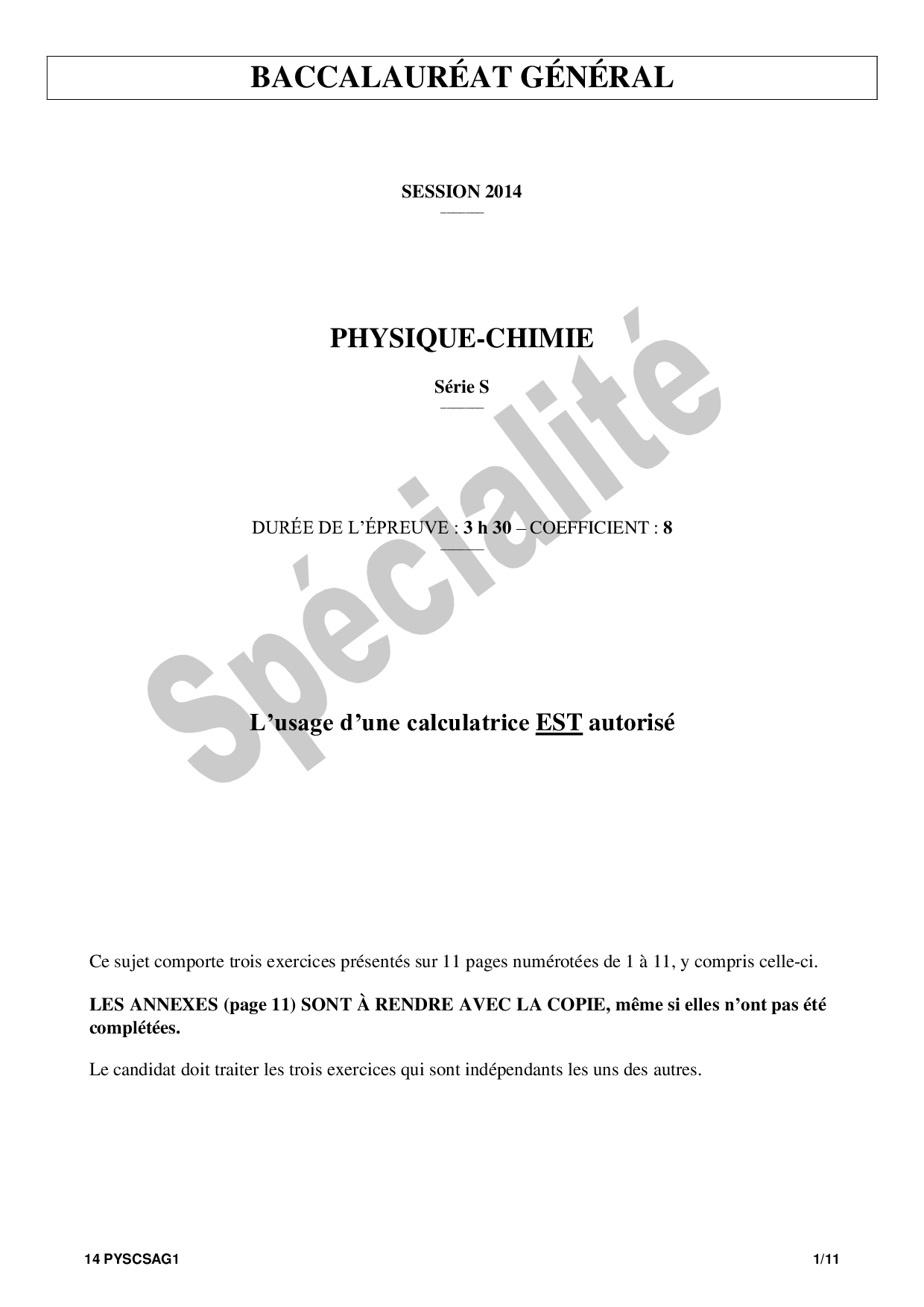 BACCALAURÉAT GÉNÉRAL

SESSION 2014

PHYSIQUE-CHIMIE

Série S

DURÉE DE L'ÉPREUVE : 3 h 30 – COEFFICIENT : 8

Spécialité

L'usage d'une calculatrice EST autorisé

Ce sujet comporte trois exercices présentés sur 11 pages numérotées de 1 à 11, y compris celle-ci.

LES ANNEXES (page 11) SONT À RENDRE AVEC LA COPIE, même si elles n'ont pas été complétées.

Le candidat doit traiter les trois exercices qui sont indépendants les uns des autres.

14 PYSCSAG1 1/11